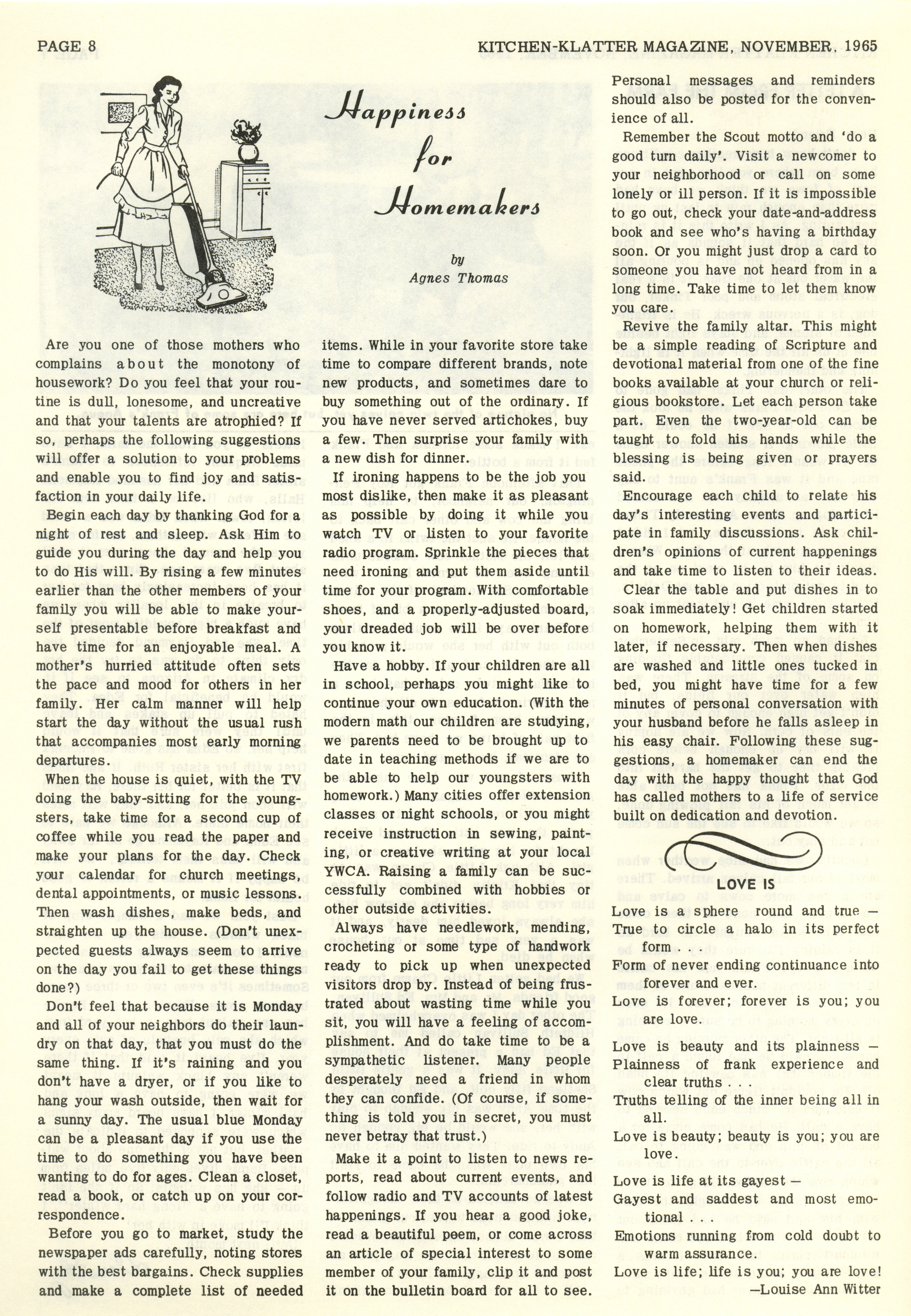 PAGE 8

KITCHEN-KLATTER MAGAZINE, NOVEMBER, 1965

Happiness for Homemakers

by
Agnes Thomas

Are you one of those mothers who complains about the monotony of housework? Do you feel that your routine is dull, lonesome, and uncreative and that your talents are atrophied? If so, perhaps the following suggestions will offer a solution to your problems and enable you to find joy and satisfaction in your daily life.

Begin each day by thanking God for a night of rest and sleep. Ask Him to guide you during the day and help you to do His will. By rising a few minutes earlier than the other members of your family you will be able to make yourself presentable before breakfast and have time for an enjoyable meal. A mother's hurried attitude often sets the pace and mood for others in her family. Her calm manner will help start the day without the usual rush that accompanies most early morning departures.

When the house is quiet, with the TV doing the baby-sitting for the youngsters, take time for a second cup of coffee while you read the paper and make your plans for the day. Check your calendar for church meetings, dental appointments, or music lessons. Then wash dishes, make beds, and straighten up the house. (Don't unexpected guests always seem to arrive on the day you fail to get these things done?)

Don't feel that because it is Monday and all of your neighbors do their laundry on that day, that you must do the same thing. If it's raining and you don't have a dryer, or if you like to hang your wash outside, then wait for a sunny day. The usual blue Monday can be a pleasant day if you use the time to do something you have been wanting to do for ages. Clean a closet, read a book, or catch up on your correspondence.

Before you go to market, study the newspaper ads carefully, noting stores with the best bargains. Check supplies and make a complete list of needed items. While in your favorite store take time to compare different brands, note new products, and sometimes dare to buy something out of the ordinary. If you have never served artichokes, buy a few. Then surprise your family with a new dish for dinner.

If ironing happens to be the job you most dislike, then make it as pleasant as possible by doing it while you watch TV or listen to your favorite radio program. Sprinkle the pieces that need ironing and put them aside until time for your program. With comfortable shoes, and a properly-adjusted board, your dreaded job will be over before you know it.

Have a hobby. If your children are all in school, perhaps you might like to continue your own education. (With the modern math our children are studying, we parents need to be brought up to date in teaching methods if we are to be able to help our youngsters with homework.) Many cities offer extension classes or night schools, or you might receive instruction in sewing, painting, or creative writing at your local YWCA. Raising a family can be successfully combined with hobbies or other outside activities.

Always have needlework, mending, crocheting or some type of handwork ready to pick up when unexpected visitors drop by. Instead of being frustrated about wasting time while you sit, you will have a feeling of accomplishment. And do take time to be a sympathetic listener. Many people desperately need a friend in whom they can confide. (Of course, if something is told you in secret, you must never betray that trust.)

Make it a point to listen to news reports, read about current events, and follow radio and TV accounts of latest happenings. If you hear a good joke, read a beautiful poem, or come across an article of special interest to some member of your family, clip it and post it on the bulletin board for all to see. Personal messages and reminders should also be posted for the convenience of all.

Remember the Scout motto and 'do a good turn daily'. Visit a newcomer to your neighborhood or call on some lonely or ill person. If it is impossible to go out, check your date-and-address book and see who's having a birthday soon. Or you might just drop a card to someone you have not heard from in a long time. Take time to let them know you care.

Revive the family altar. This might be a simple reading of Scripture and devotional material from one of the fine books available at your church or religious bookstore. Let each person take part. Even the two-year-old can be taught to fold his hands while the blessing is being given or prayers said.

Encourage each child to relate his day's interesting events and participate in family discussions. Ask children's opinions of current happenings and take time to listen to their ideas.

Clear the table and put dishes in to soak immediately! Get children started on homework, helping them with it later, if necessary. Then when dishes are washed and little ones tucked in bed, you might have time for a few minutes of personal conversation with your husband before he falls asleep in his easy chair. Following these suggestions, a homemaker can end the day with the happy thought that God has called mothers to a life of service built on dedication and devotion.

LOVE IS

Love is a sphere round and true —
True to circle a halo in its perfect form . . .
Form of never ending continuance into forever and ever.
Love is forever; forever is you; you are love.

Love is beauty and its plainness —
Plainness of frank experience and clear truths . . .
Truths telling of the inner being all in all.
Love is beauty; beauty is you; you are love.

Love is life at its gayest —
Gayest and saddest and most emotional . . .
Emotions running from cold doubt to warm assurance.
Love is life; life is you; you are love!
—Louise Ann Witter